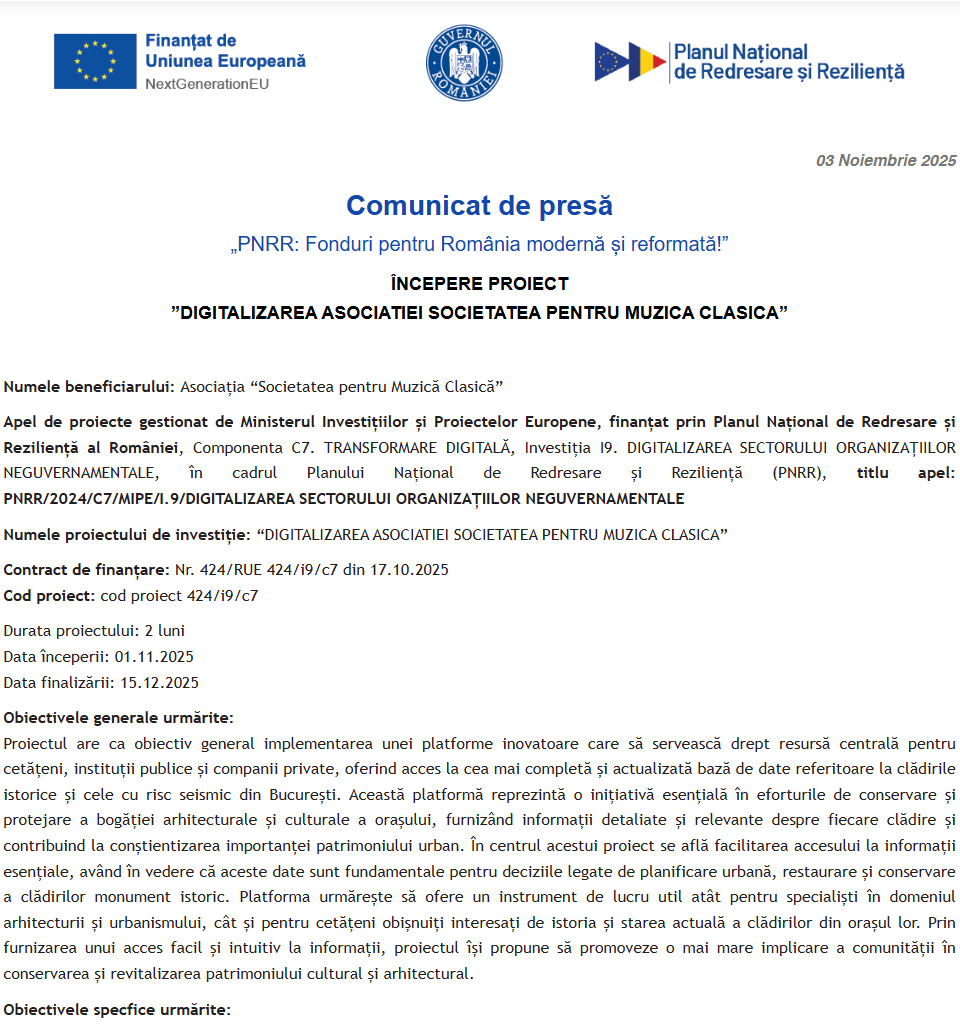 Finanțat de
Uniunea Europeană
NextGenerationEU

GUVERNUL ROMÂNIEI

Planul Național
de Redresare și Reziliență

03 Noiembrie 2025

Comunicat de presă

„PNRR: Fonduri pentru România modernă și reformată!”

ÎNCEPERE PROIECT
”DIGITALIZAREA ASOCIATIEI SOCIETATEA PENTRU MUZICA CLASICA”

Numele beneficiarului: Asociația “Societatea pentru Muzică Clasică”

Apel de proiecte gestionat de Ministerul Investițiilor și Proiectelor Europene, finanțat prin Planul Național de Redresare și Reziliență al României, Componenta C7. TRANSFORMARE DIGITALĂ, Investiția I9. DIGITALIZAREA SECTORULUI ORGANIZAȚIILOR NEGUVERNAMENTALE, în cadrul Planului Național de Redresare și Reziliență (PNRR), titlu apel: PNRR/2024/C7/MIPE/I.9/DIGITALIZAREA SECTORULUI ORGANIZAȚIILOR NEGUVERNAMENTALE

Numele proiectului de investiție: “DIGITALIZAREA ASOCIATIEI SOCIETATEA PENTRU MUZICA CLASICA”

Contract de finanțare: Nr. 424/RUE 424/i9/c7 din 17.10.2025
Cod proiect: cod proiect 424/i9/c7

Durata proiectului: 2 luni
Data începerii: 01.11.2025
Data finalizării: 15.12.2025

Obiectivele generale urmărite:
Proiectul are ca obiectiv general implementarea unei platforme inovatoare care să servească drept resursă centrală pentru cetățeni, instituții publice și companii private, oferind acces la cea mai completă și actualizată bază de date referitoare la clădirile istorice și cele cu risc seismic din București. Această platformă reprezintă o inițiativă esențială în eforturile de conservare și protejare a bogăției arhitecturale și culturale a orașului, furnizând informații detaliate și relevante despre fiecare clădire și contribuind la conștientizarea importanței patrimoniului urban. În centrul acestui proiect se află facilitarea accesului la informații esențiale, având în vedere că aceste date sunt fundamentale pentru deciziile legate de planificare urbană, restaurare și conservare a clădirilor monument istoric. Platforma urmărește să ofere un instrument de lucru util atât pentru specialiști în domeniul arhitecturii și urbanismului, cât și pentru cetățeni obișnuiți interesați de istoria și starea actuală a clădirilor din orașul lor. Prin furnizarea unui acces facil și intuitiv la informații, proiectul își propune să promoveze o mai mare implicare a comunității în conservarea și revitalizarea patrimoniului cultural și arhitectural.

Obiectivele specfice urmărite: